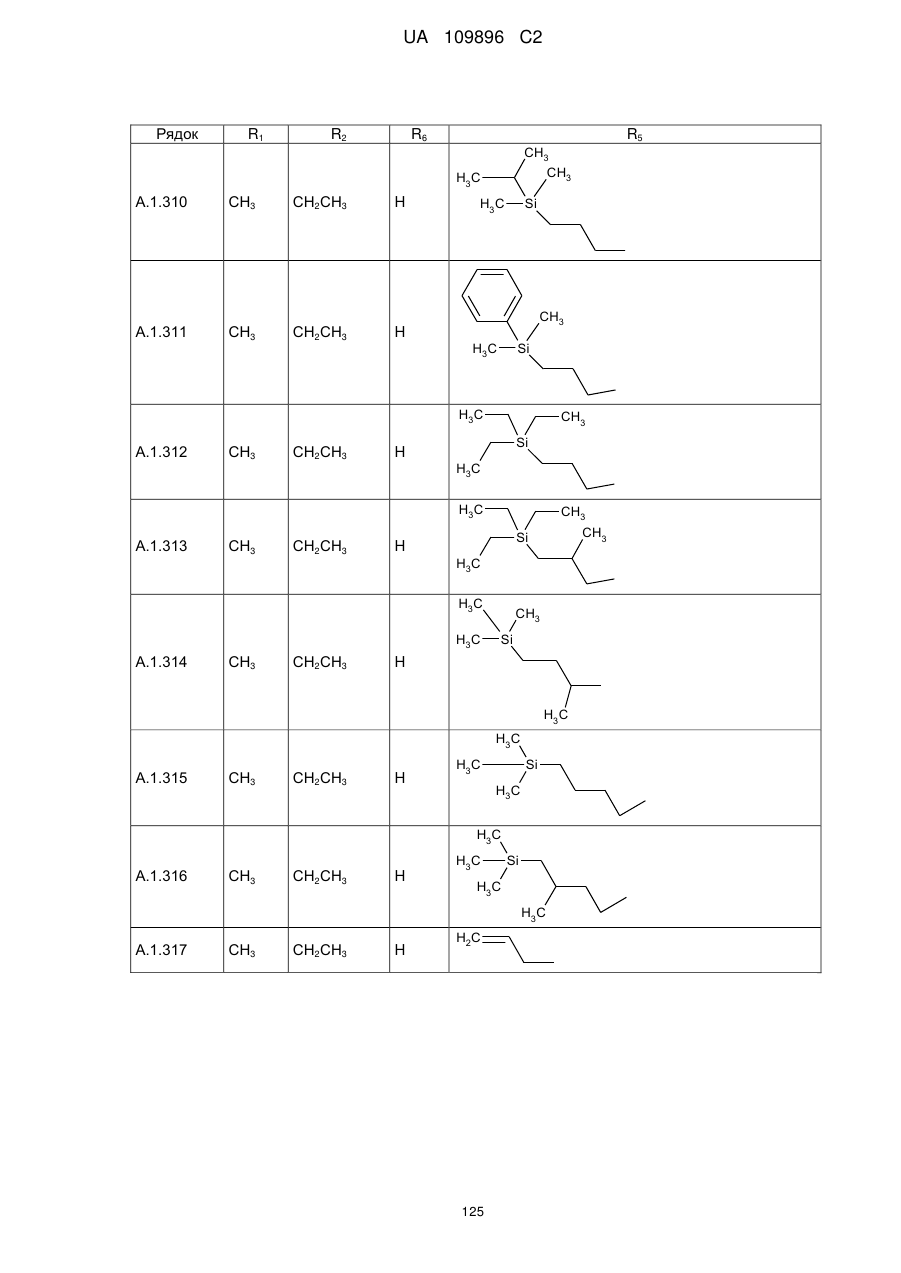 UA 109896 C2

| Рядок | $R_1$ | $R_2$ | $R_6$ | $R_5$ |
|---|---|---|---|---|
| A.1.310 | $CH_3$ | $CH_2CH_3$ | H | $CH_3$ $H_3C$ $CH_3$ $H_3C$ Si |
| A.1.311 | $CH_3$ | $CH_2CH_3$ | H | $CH_3$ $H_3C$ Si |
| A.1.312 | $CH_3$ | $CH_2CH_3$ | H | $H_3C$ $CH_3$ Si $H_3C$ |
| A.1.313 | $CH_3$ | $CH_2CH_3$ | H | $H_3C$ $CH_3$ $CH_3$ Si $H_3C$ |
| A.1.314 | $CH_3$ | $CH_2CH_3$ | H | $H_3C$ $CH_3$ $H_3C$ Si $H_3C$ |
| A.1.315 | $CH_3$ | $CH_2CH_3$ | H | $H_3C$ $H_3C$ Si $H_3C$ |
| A.1.316 | $CH_3$ | $CH_2CH_3$ | H | $H_3C$ $H_3C$ Si $H_3C$ $H_3C$ |
| A.1.317 | $CH_3$ | $CH_2CH_3$ | H | $H_2C$ |

125